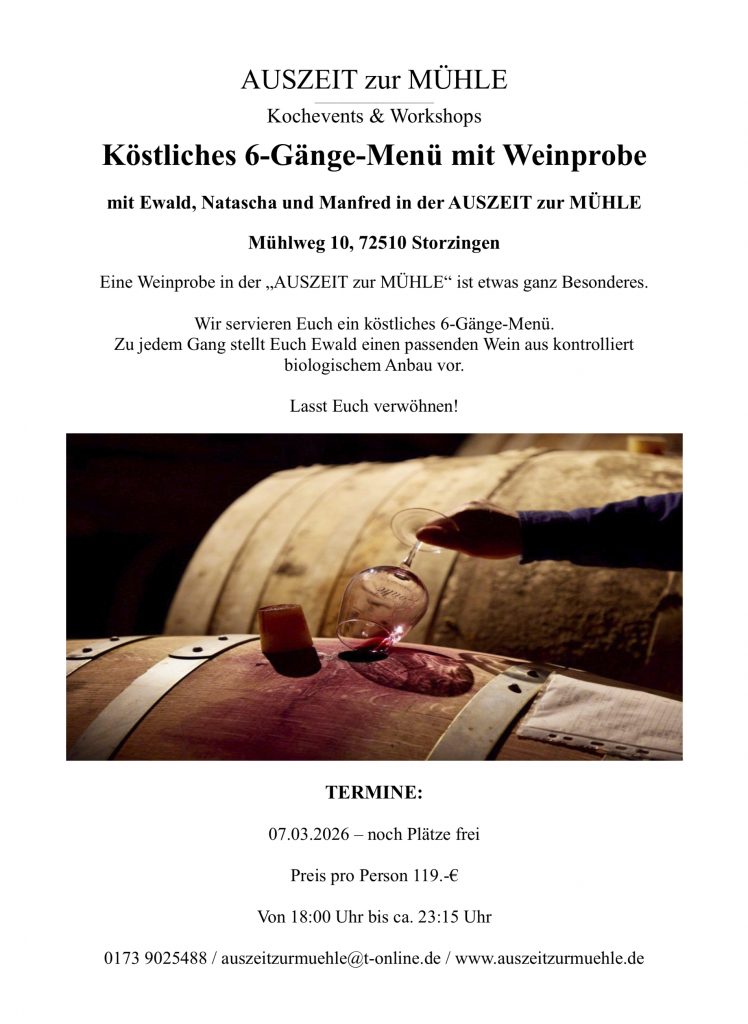 AUSZEIT zur MÜHLE

Kochevents & Workshops

Köstliches 6-Gänge-Menü mit Weinprobe

mit Ewald, Natascha und Manfred in der AUSZEIT zur MÜHLE

Mühlweg 10, 72510 Storzingen

Eine Weinprobe in der „AUSZEIT zur MÜHLE“ ist etwas ganz Besonderes.

Wir servieren Euch ein köstliches 6-Gänge-Menü. Zu jedem Gang stellt Euch Ewald einen passenden Wein aus kontrolliert biologischem Anbau vor.

Lasst Euch verwöhnen!

TERMINE:

07.03.2026 – noch Plätze frei

Preis pro Person 119.-€

Von 18:00 Uhr bis ca. 23:15 Uhr

0173 9025488 / auszeitzurmuehle@t-online.de / www.auszeitzurmuehle.de